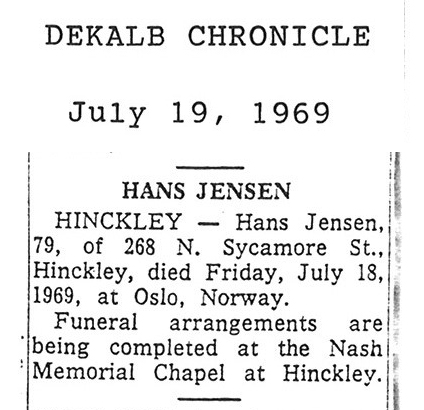 DEKALB CHRONICLE

July 19, 1969

HANS JENSEN

HINCKLEY — Hans Jensen, 79, of 268 N. Sycamore St., Hinckley, died Friday, July 18, 1969, at Oslo, Norway.

Funeral arrangements are being completed at the Nash Memorial Chapel at Hinckley.